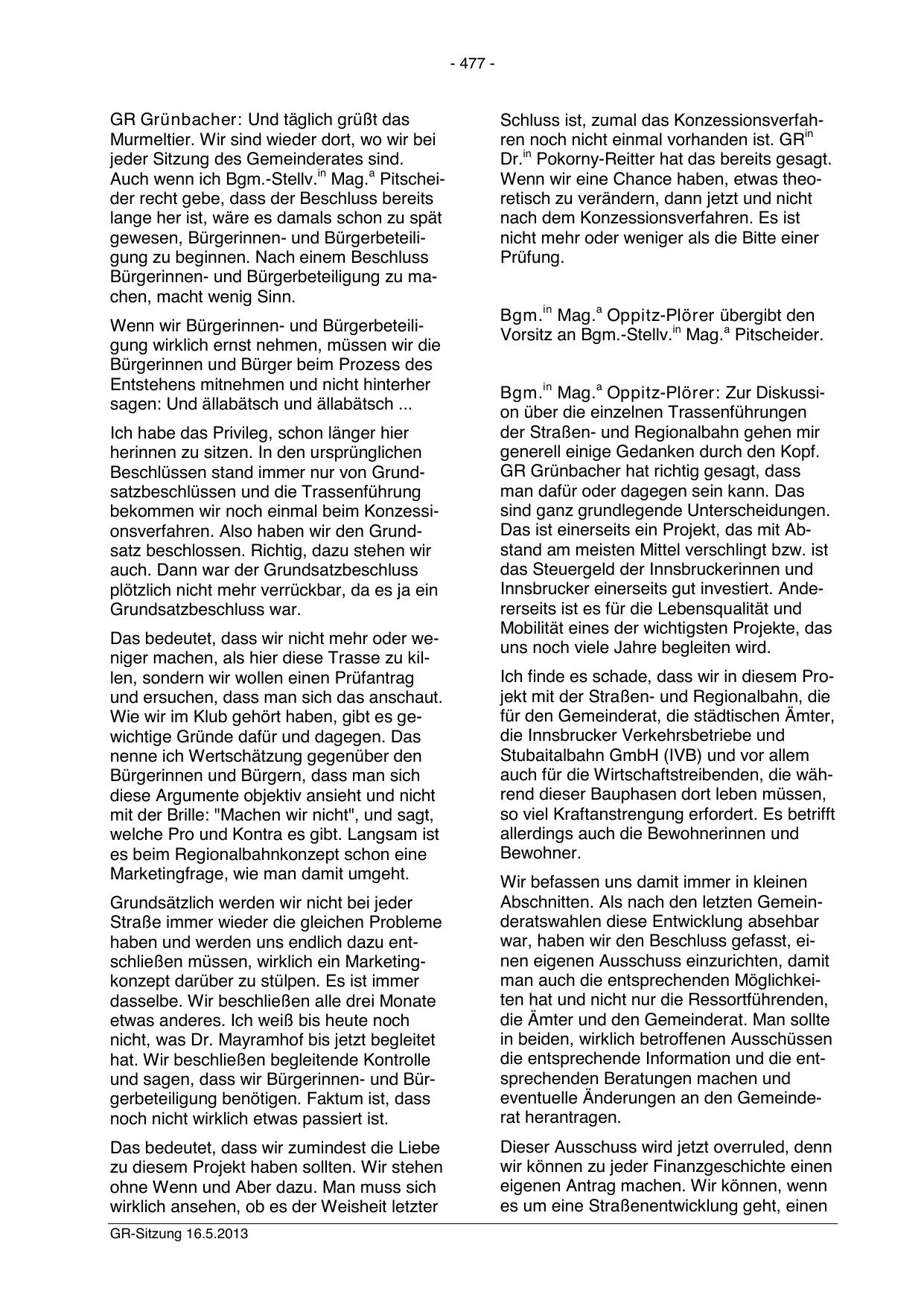 - 477 -

GR Grünbacher: Und täglich grüßt das Murmeltier. Wir sind wieder dort, wo wir bei jeder Sitzung des Gemeinderates sind. Auch wenn ich Bgm.-Stellv.$^{in}$ Mag.$^{a}$ Pitscheider recht gebe, dass der Beschluss bereits lange her ist, wäre es damals schon zu spät gewesen, Bürgerinnen- und Bürgerbeteiligung zu beginnen. Nach einem Beschluss Bürgerinnen- und Bürgerbeteiligung zu machen, macht wenig Sinn.

Wenn wir Bürgerinnen- und Bürgerbeteiligung wirklich ernst nehmen, müssen wir die Bürgerinnen und Bürger beim Prozess des Entstehens mitnehmen und nicht hinterher sagen: Und ällabätsch und ällabätsch ...

Ich habe das Privileg, schon länger hier herinnen zu sitzen. In den ursprünglichen Beschlüssen stand immer nur von Grundsatzbeschlüssen und die Trassenführung bekommen wir noch einmal beim Konzessionsverfahren. Also haben wir den Grundsatz beschlossen. Richtig, dazu stehen wir auch. Dann war der Grundsatzbeschluss plötzlich nicht mehr verrückbar, da es ja ein Grundsatzbeschluss war.

Das bedeutet, dass wir nicht mehr oder weniger machen, als hier diese Trasse zu killen, sondern wir wollen einen Prüfantrag und ersuchen, dass man sich das anschaut. Wie wir im Klub gehört haben, gibt es gewichtige Gründe dafür und dagegen. Das nenne ich Wertschätzung gegenüber den Bürgerinnen und Bürgern, dass man sich diese Argumente objektiv ansieht und nicht mit der Brille: "Machen wir nicht", und sagt, welche Pro und Kontra es gibt. Langsam ist es beim Regionalbahnkonzept schon eine Marketingfrage, wie man damit umgeht.

Grundsätzlich werden wir nicht bei jeder Straße immer wieder die gleichen Probleme haben und werden uns endlich dazu entschließen müssen, wirklich ein Marketingkonzept darüber zu stülpen. Es ist immer dasselbe. Wir beschließen alle drei Monate etwas anderes. Ich weiß bis heute noch nicht, was Dr. Mayramhof bis jetzt begleitet hat. Wir beschließen begleitende Kontrolle und sagen, dass wir Bürgerinnen- und Bürgerbeteiligung benötigen. Faktum ist, dass noch nicht wirklich etwas passiert ist.

Das bedeutet, dass wir zumindest die Liebe zu diesem Projekt haben sollten. Wir stehen ohne Wenn und Aber dazu. Man muss sich wirklich ansehen, ob es der Weisheit letzter Schluss ist, zumal das Konzessionsverfahren noch nicht einmal vorhanden ist. GR$^{in}$ Dr.$^{in}$ Pokorny-Reitter hat das bereits gesagt. Wenn wir eine Chance haben, etwas theoretisch zu verändern, dann jetzt und nicht nach dem Konzessionsverfahren. Es ist nicht mehr oder weniger als die Bitte einer Prüfung.

Bgm.$^{in}$ Mag.$^{a}$ Oppitz-Plörer übergibt den Vorsitz an Bgm.-Stellv.$^{in}$ Mag.$^{a}$ Pitscheider.

Bgm.$^{in}$ Mag.$^{a}$ Oppitz-Plörer: Zur Diskussion über die einzelnen Trassenführungen der Straßen- und Regionalbahn gehen mir generell einige Gedanken durch den Kopf. GR Grünbacher hat richtig gesagt, dass man dafür oder dagegen sein kann. Das sind ganz grundlegende Unterscheidungen. Das ist einerseits ein Projekt, das mit Abstand am meisten Mittel verschlingt bzw. ist das Steuergeld der Innsbruckerinnen und Innsbrucker einerseits gut investiert. Andererseits ist es für die Lebensqualität und Mobilität eines der wichtigsten Projekte, das uns noch viele Jahre begleiten wird.

Ich finde es schade, dass wir in diesem Projekt mit der Straßen- und Regionalbahn, die für den Gemeinderat, die städtischen Ämter, die Innsbrucker Verkehrsbetriebe und Stubaitalbahn GmbH (IVB) und vor allem auch für die Wirtschaftstreibenden, die während dieser Bauphasen dort leben müssen, so viel Kraftanstrengung erfordert. Es betrifft allerdings auch die Bewohnerinnen und Bewohner.

Wir befassen uns damit immer in kleinen Abschnitten. Als nach den letzten Gemeinderatswahlen diese Entwicklung absehbar war, haben wir den Beschluss gefasst, einen eigenen Ausschuss einzurichten, damit man auch die entsprechenden Möglichkeiten hat und nicht nur die Ressortführenden, die Ämter und den Gemeinderat. Man sollte in beiden, wirklich betroffenen Ausschüssen die entsprechende Information und die entsprechenden Beratungen machen und eventuelle Änderungen an den Gemeinderat herantragen.

Dieser Ausschuss wird jetzt overruled, denn wir können zu jeder Finanzgeschichte einen eigenen Antrag machen. Wir können, wenn es um eine Straßenentwicklung geht, einen

GR-Sitzung 16.5.2013